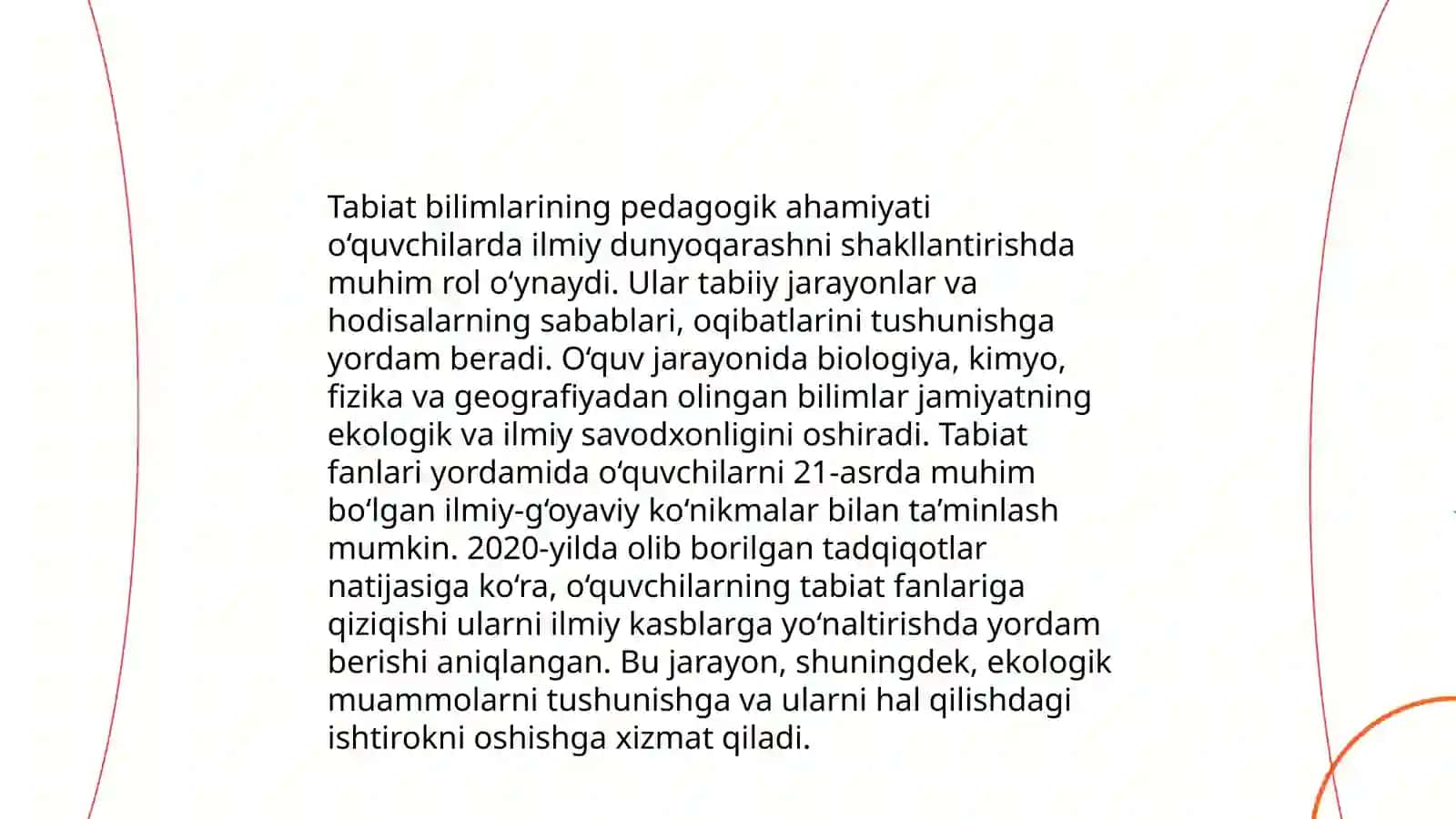 Tabiat bilimlarining pedagogik ahamiyati oʻquvchilarda ilmiy dunyoqarashni shakllantirishda muhim rol oʻynaydi. Ular tabiiy jarayonlar va hodisalarning sabablari, oqibatlarini tushunishga yordam beradi. Oʻquv jarayonida biologiya, kimyo, fizika va geografiyadan olingan bilimlar jamiyatning ekologik va ilmiy savodxonligini oshiradi. Tabiat fanlari yordamida oʻquvchilarni 21-asrda muhim boʻlgan ilmiy-gʻoyaviy koʻnikmalar bilan taʼminlash mumkin. 2020-yilda olib borilgan tadqiqotlar natijasiga koʻra, oʻquvchilarning tabiat fanlariga qiziqishi ularni ilmiy kasblarga yoʻnaltirishda yordam berishi aniqlangan. Bu jarayon, shuningdek, ekologik muammolarni tushunishga va ularni hal qilishdagi ishtirokni oshishga xizmat qiladi.